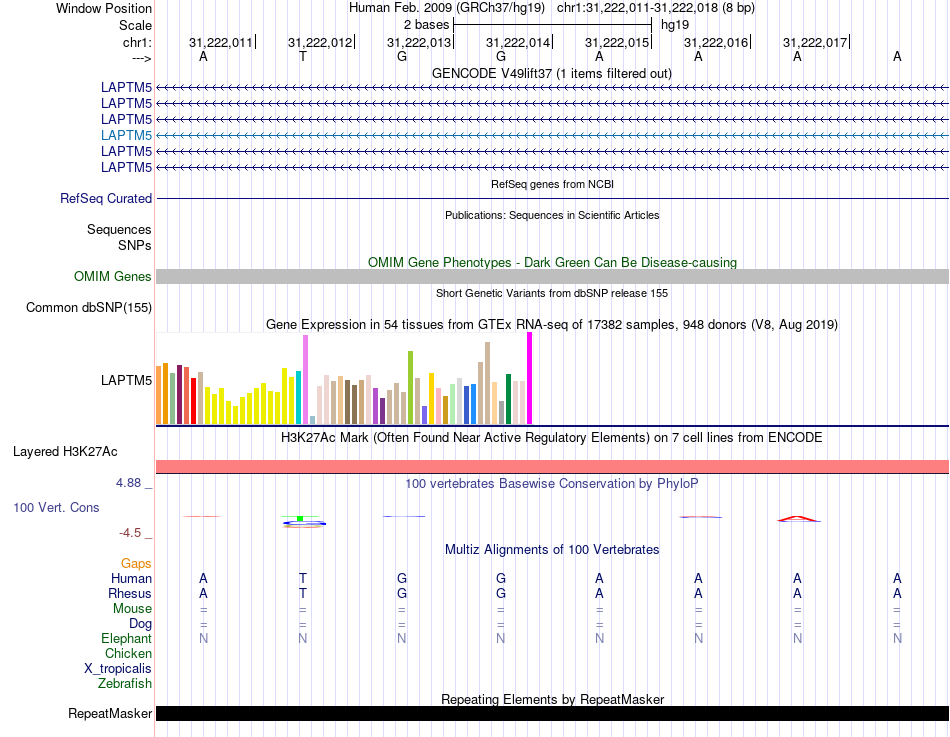 Window Position Human Feb. 2009 (GRCh37/hg19) chr1:31,222,011-31,222,018 (8 bp)
Scale 2 bases hg19
chr1: 31,222,011 31,222,012 31,222,013 31,222,014 31,222,015 31,222,016 31,222,017
---> A T G G A A A A
GENCODE V49lift37 (1 items filtered out)
LAPTM5
LAPTM5
LAPTM5
LAPTM5
LAPTM5
LAPTM5
RefSeq genes from NCBI
RefSeq Curated
Publications: Sequences in Scientific Articles
Sequences
SNPs
OMIM Gene Phenotypes - Dark Green Can Be Disease-causing
OMIM Genes
Short Genetic Variants from dbSNP release 155
Common dbSNP(155)
Gene Expression in 54 tissues from GTEx RNA-seq of 17382 samples, 948 donors (V8, Aug 2019)
LAPTM5
H3K27Ac Mark (Often Found Near Active Regulatory Elements) on 7 cell lines from ENCODE
Layered H3K27Ac
4.88 _ 100 vertebrates Basewise Conservation by PhyloP
100 Vert. Cons
-4.5 _
Multiz Alignments of 100 Vertebrates
Gaps
Human A T G G A A A A
Rhesus A T G G A A A A
Mouse = = = = = = = =
Dog = = = = = = = =
Elephant N N N N N N N N
Chicken
X_tropicalis
Zebrafish
Repeating Elements by RepeatMasker
RepeatMasker